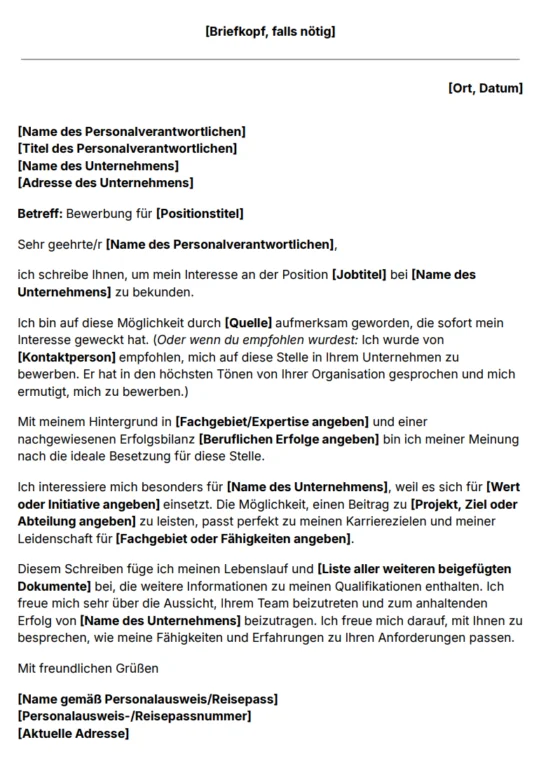 [Briefkopf, falls nötig]

[Ort, Datum]

[Name des Personalverantwortlichen]
[Titel des Personalverantwortlichen]
[Name des Unternehmens]
[Adresse des Unternehmens]

Betreff: Bewerbung für [Positionstitel]

Sehr geehrte/r [Name des Personalverantwortlichen],

ich schreibe Ihnen, um mein Interesse an der Position [Jobtitel] bei [Name des Unternehmens] zu bekunden.

Ich bin auf diese Möglichkeit durch [Quelle] aufmerksam geworden, die sofort mein Interesse geweckt hat. (Oder wenn du empfohlen wurdest: Ich wurde von [Kontaktperson] empfohlen, mich auf diese Stelle in Ihrem Unternehmen zu bewerben. Er hat in den höchsten Tönen von Ihrer Organisation gesprochen und mich ermutigt, mich zu bewerben.)

Mit meinem Hintergrund in [Fachgebiet/Expertise angeben] und einer nachgewiesenen Erfolgsbilanz [Beruflichen Erfolge angeben] bin ich meiner Meinung nach die ideale Besetzung für diese Stelle.

Ich interessiere mich besonders für [Name des Unternehmens], weil es sich für [Wert oder Initiative angeben] einsetzt. Die Möglichkeit, einen Beitrag zu [Projekt, Ziel oder Abteilung angeben] zu leisten, passt perfekt zu meinen Karrierezielen und meiner Leidenschaft für [Fachgebiet oder Fähigkeiten angeben].

Diesem Schreiben füge ich meinen Lebenslauf und [Liste aller weiteren beigefügten Dokumente] bei, die weitere Informationen zu meinen Qualifikationen enthalten. Ich freue mich sehr über die Aussicht, Ihrem Team beizutreten und zum anhaltenden Erfolg von [Name des Unternehmens] beizutragen. Ich freue mich darauf, mit Ihnen zu besprechen, wie meine Fähigkeiten und Erfahrungen zu Ihren Anforderungen passen.

Mit freundlichen Grüßen

[Name gemäß Personalausweis/Reisepass]
[Personalausweis-/Reisepassnummer]
[Aktuelle Adresse]